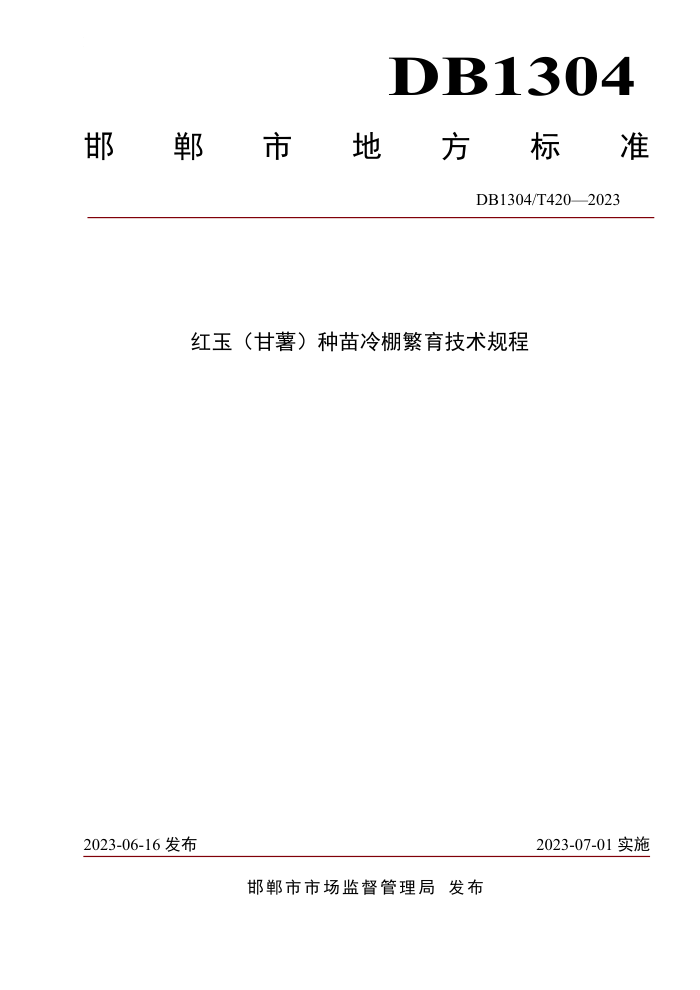 DB1304

邯郸市地方标准

DB1304/T420—2023

红玉（甘薯）种苗冷棚繁育技术规程

2023-06-16 发布

2023-07-01 实施

邯郸市市场监督管理局 发布